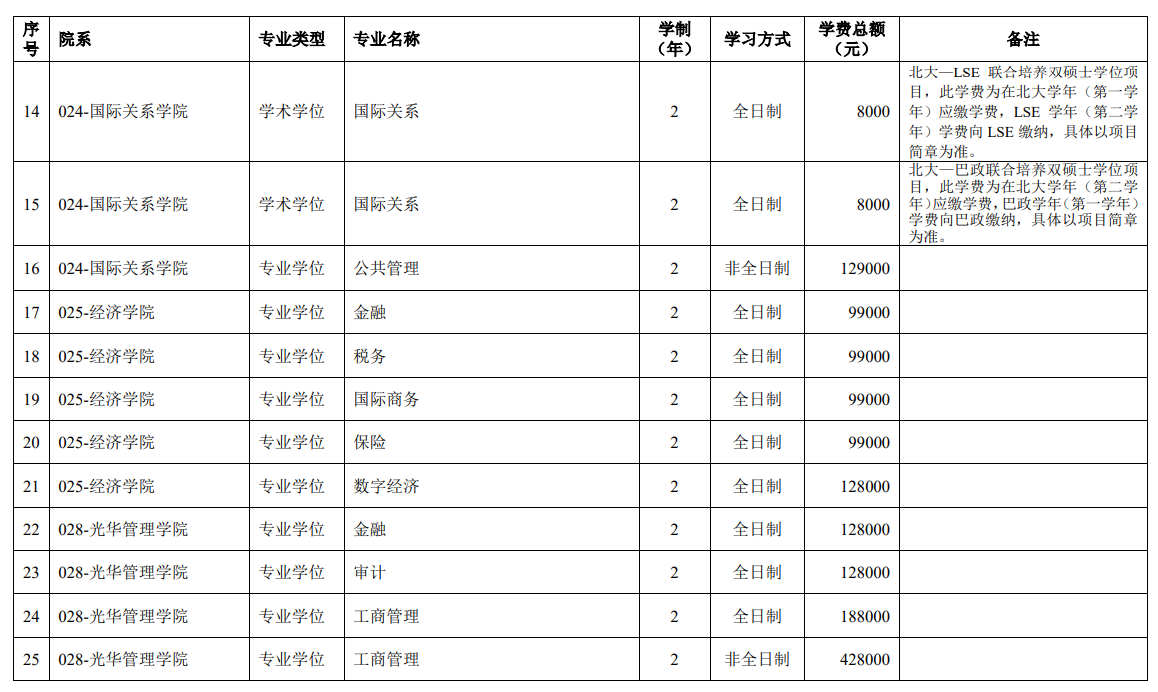 | 序号 | 院系 | 专业类型 | 专业名称 | 学制（年） | 学习方式 | 学费总额（元） | 备注 |
|---|---|---|---|---|---|---|---|
| 14 | 024-国际关系学院 | 学术学位 | 国际关系 | 2 | 全日制 | 8000 | 北大—LSE 联合培养双硕士学位项目，此学费为在北大学年（第一学年）应缴学费，LSE 学年（第二学年）学费向 LSE 缴纳，具体以项目简章为准。 |
| 15 | 024-国际关系学院 | 学术学位 | 国际关系 | 2 | 全日制 | 8000 | 北大—巴政联合培养双硕士学位项目，此学费为在北大学年（第二学年）应缴学费，巴政学年（第一学年）学费向巴政缴纳，具体以项目简章为准。 |
| 16 | 024-国际关系学院 | 专业学位 | 公共管理 | 2 | 非全日制 | 129000 | |
| 17 | 025-经济学院 | 专业学位 | 金融 | 2 | 全日制 | 99000 | |
| 18 | 025-经济学院 | 专业学位 | 税务 | 2 | 全日制 | 99000 | |
| 19 | 025-经济学院 | 专业学位 | 国际商务 | 2 | 全日制 | 99000 | |
| 20 | 025-经济学院 | 专业学位 | 保险 | 2 | 全日制 | 99000 | |
| 21 | 025-经济学院 | 专业学位 | 数字经济 | 2 | 全日制 | 128000 | |
| 22 | 028-光华管理学院 | 专业学位 | 金融 | 2 | 全日制 | 128000 | |
| 23 | 028-光华管理学院 | 专业学位 | 审计 | 2 | 全日制 | 128000 | |
| 24 | 028-光华管理学院 | 专业学位 | 工商管理 | 2 | 全日制 | 188000 | |
| 25 | 028-光华管理学院 | 专业学位 | 工商管理 | 2 | 非全日制 | 428000 | |